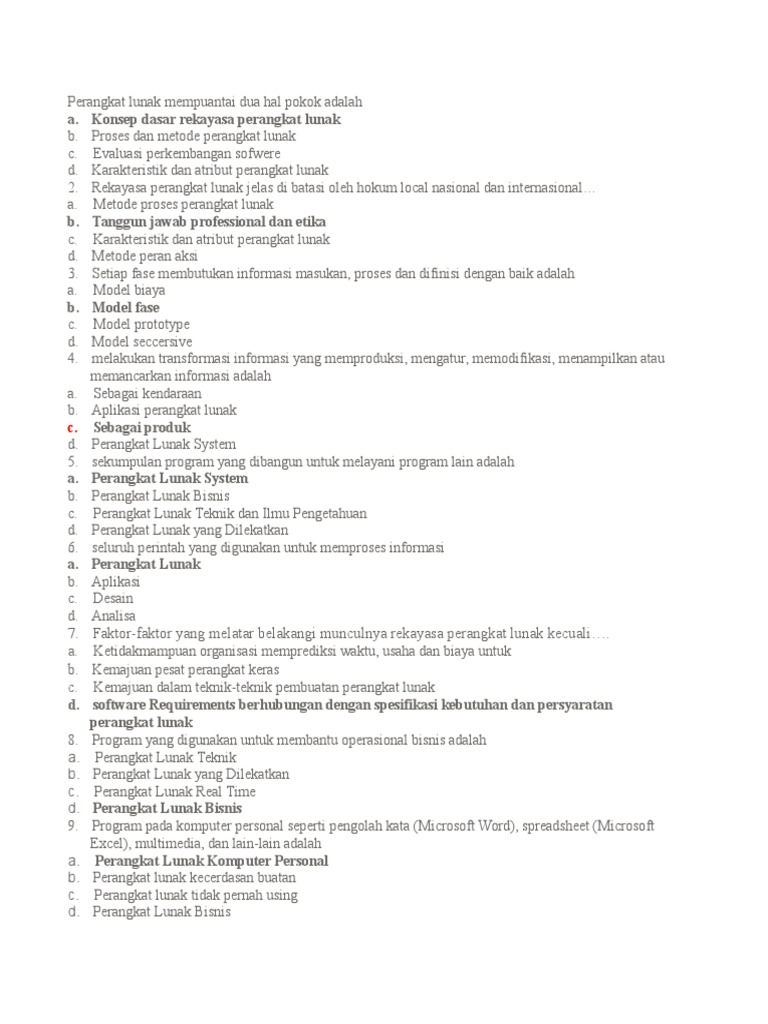 Perangkat lunak mempuantai dua hal pokok adalah
a. Konsep dasar rekayasa perangkat lunak
b. Proses dan metode perangkat lunak
c. Evaluasi perkembangan sofwere
d. Karakteristik dan atribut perangkat lunak
2. Rekayasa perangkat lunak jelas di batasi oleh hokum local nasional dan internasional…
a. Metode proses perangkat lunak
b. Tanggun jawab professional dan etika
c. Karakteristik dan atribut perangkat lunak
d. Metode peran aksi
3. Setiap fase membutukan informasi masukan, proses dan difinisi dengan baik adalah
a. Model biaya
b. Model fase
c. Model prototype
d. Model seccersive
4. melakukan transformasi informasi yang memproduksi, mengatur, memodifikasi, menampilkan atau memancarkan informasi adalah
a. Sebagai kendaraan
b. Aplikasi perangkat lunak
c. Sebagai produk
d. Perangkat Lunak System
5. sekumpulan program yang dibangun untuk melayani program lain adalah
a. Perangkat Lunak System
b. Perangkat Lunak Bisnis
c. Perangkat Lunak Teknik dan Ilmu Pengetahuan
d. Perangkat Lunak yang Dilekatkan
6. seluruh perintah yang digunakan untuk memproses informasi
a. Perangkat Lunak
b. Aplikasi
c. Desain
d. Analisa
7. Faktor-faktor yang melatar belakangi munculnya rekayasa perangkat lunak kecuali….
a. Ketidakmampuan organisasi memprediksi waktu, usaha dan biaya untuk
b. Kemajuan pesat perangkat keras
c. Kemajuan dalam teknik-teknik pembuatan perangkat lunak
d. software Requirements berhubungan dengan spesifikasi kebutuhan dan persyaratan perangkat lunak
8. Program yang digunakan untuk membantu operasional bisnis adalah
a. Perangkat Lunak Teknik
b. Perangkat Lunak yang Dilekatkan
c. Perangkat Lunak Real Time
d. Perangkat Lunak Bisnis
9. Program pada komputer personal seperti pengolah kata (Microsoft Word), spreadsheet (Microsoft Excel), multimedia, dan lain-lain adalah
a. Perangkat Lunak Komputer Personal
b. Perangkat lunak kecerdasan buatan
c. Perangkat lunak tidak pernah using
d. Perangkat Lunak Bisnis